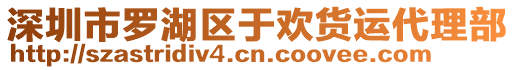 深圳市罗湖区于欢货运代理部
http://szastridiv4.cn.coovee.com